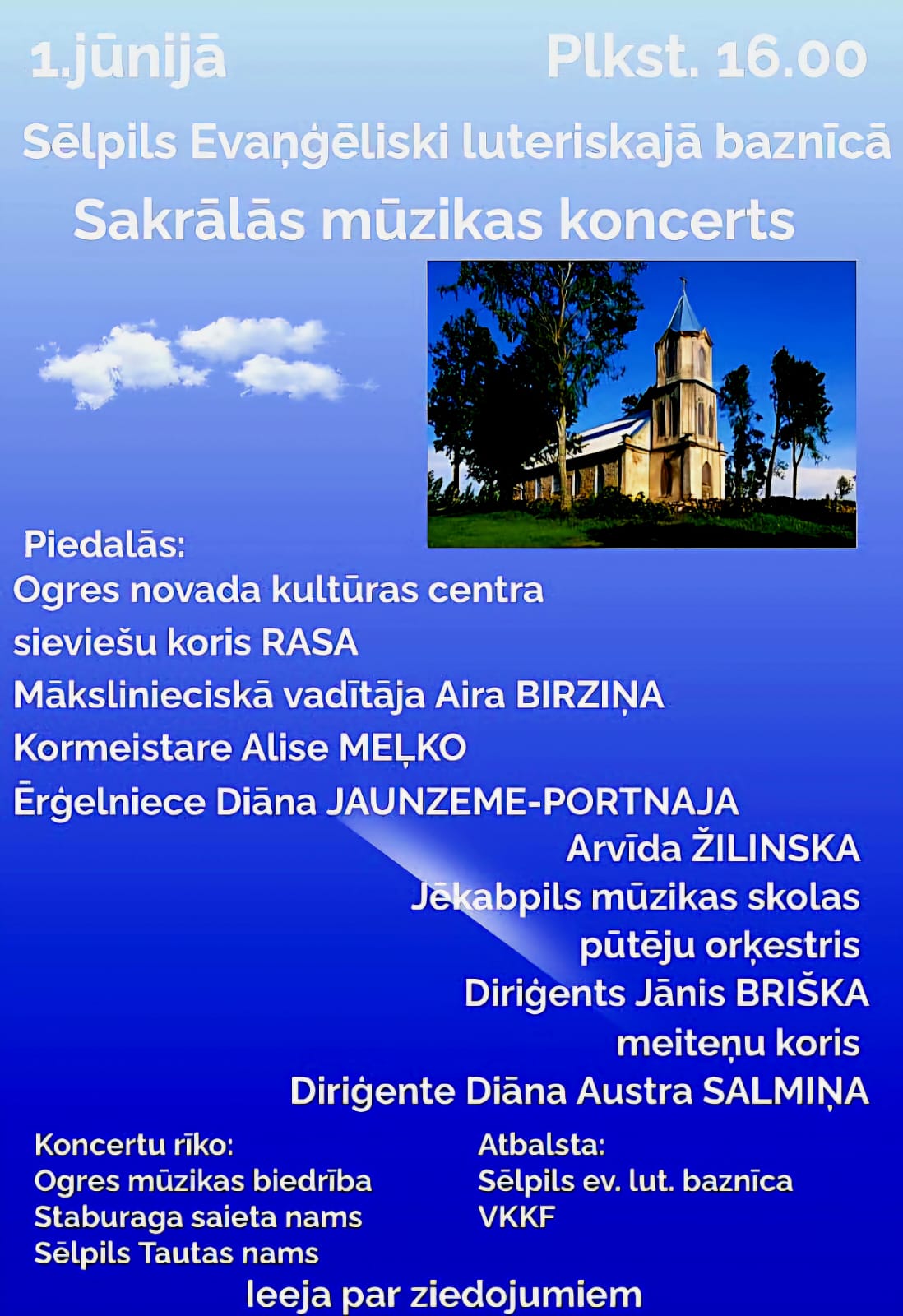 1.jūnijā

Plkst. 16.00

Sēlpils Evaņģēliski luteriskajā baznīcā

Sakrālās mūzikas koncerts

Piedalās:
Ogres novada kultūras centra
sieviešu koris RASA
Mākslinieciskā vadītāja Aira BIRZIŅA
Kormeistare Alise MEĻKO
Ērģelniece Diāna JAUNZEME-PORTNAJA
Arvīda ŽILINSKA
Jēkabpils mūzikas skolas
pūtēju orķestris
Diriģents Jānis BRIŠKA
meiteņu koris
Diriģente Diāna Austra SALMIŅA

Koncertu rīko:
Ogres mūzikas biedrība
Staburaga saieta nams
Sēlpils Tautas nams

Atbalsta:
Sēlpils ev. lut. baznīca
VKKF

Ieeja par ziedojumiem